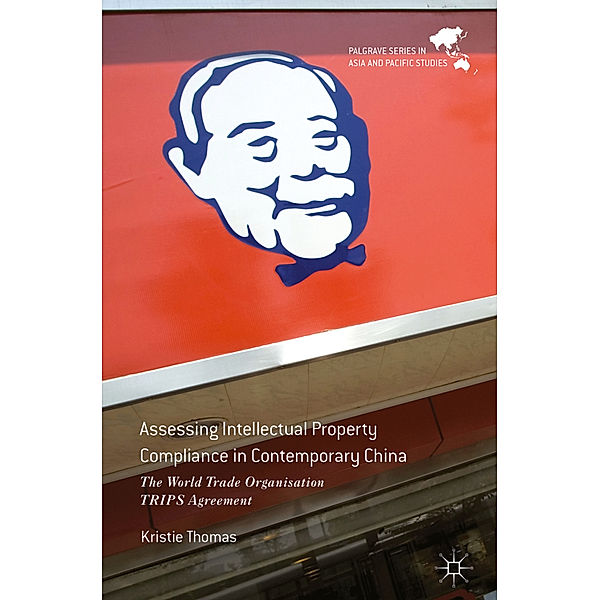 PALGRAVE SERIES IN ASIA AND PACIFIC STUDIES

Assessing Intellectual Property Compliance in Contemporary China

The World Trade Organisation TRIPS Agreement

Kristie Thomas